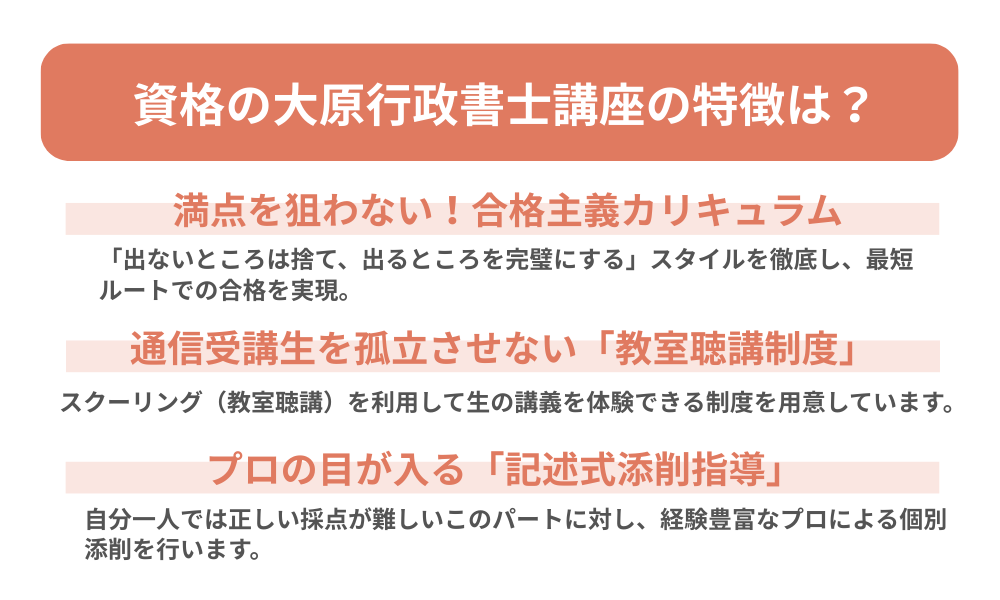 資格の大原行政書士講座の特徴は？

満点を狙わない！合格主義カリキュラム

「出ないところは捨て、出るところを完璧にする」スタイルを徹底し、最短ルートでの合格を実現。

通信受講生を孤立させない「教室聴講制度」

スクーリング（教室聴講）を利用して生の講義を体験できる制度を用意しています。

プロの目が入る「記述式添削指導」

自分一人では正しい採点が難しいこのパートに対し、経験豊富なプロによる個別添削を行います。